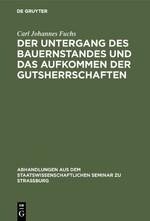 DE GRUYTER

Carl Johannes Fuchs

DER UNTERGANG DES BAUERNSTANDES UND DAS AUFKOMMEN DER GUTSHERRSCHAFTEN

ABHANDLUNGEN AUS DEM STAATSWISSENSCHAFTLICHEN SEMINAR ZU STRASSBURG

DE G